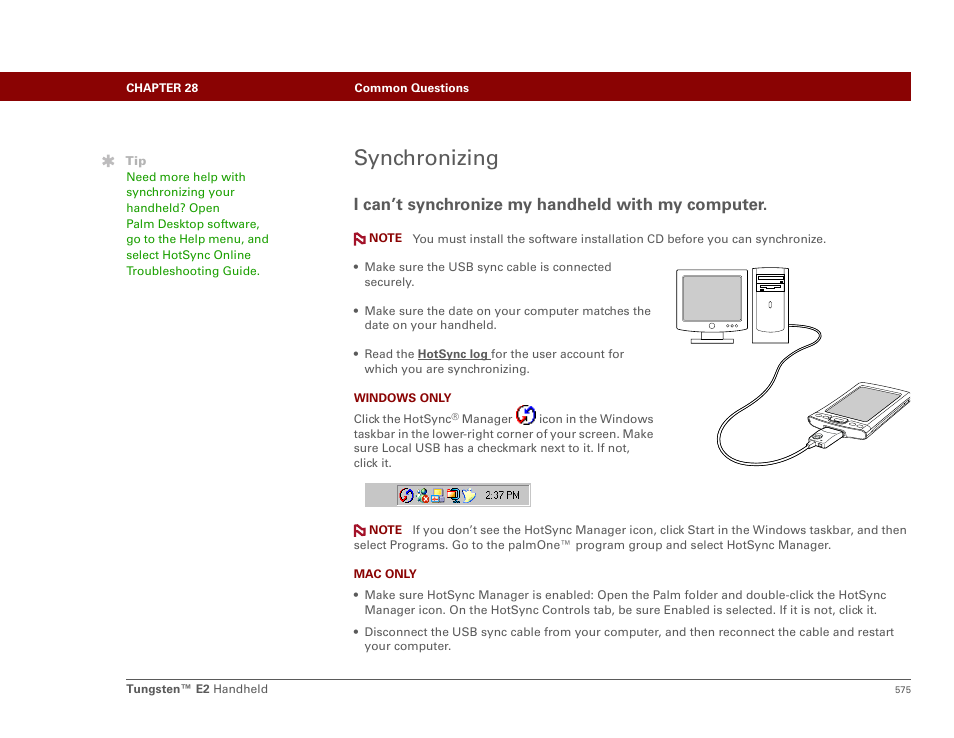 CHAPTER 28 Common Questions

Tip
Need more help with synchronizing your handheld? Open Palm Desktop software, go to the Help menu, and select HotSync Online Troubleshooting Guide.

Synchronizing

I can't synchronize my handheld with my computer.

NOTE You must install the software installation CD before you can synchronize.

• Make sure the USB sync cable is connected securely.

• Make sure the date on your computer matches the date on your handheld.

• Read the HotSync log for the user account for which you are synchronizing.

WINDOWS ONLY

Click the HotSync® Manager icon in the Windows taskbar in the lower-right corner of your screen. Make sure Local USB has a checkmark next to it. If not, click it.

2:37 PM

NOTE If you don't see the HotSync Manager icon, click Start in the Windows taskbar, and then select Programs. Go to the palmOne™ program group and select HotSync Manager.

MAC ONLY

• Make sure HotSync Manager is enabled: Open the Palm folder and double-click the HotSync Manager icon. On the HotSync Controls tab, be sure Enabled is selected. If it is not, click it.

• Disconnect the USB sync cable from your computer, and then reconnect the cable and restart your computer.

Tungsten™ E2 Handheld 575